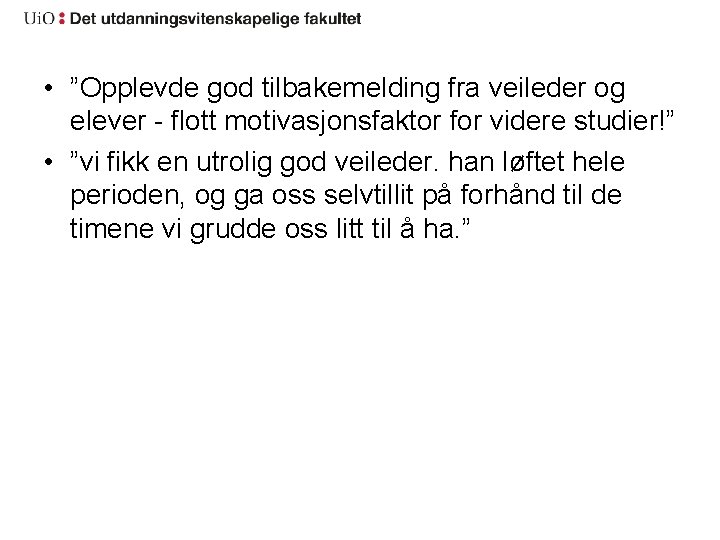 UiO : Det utdanningsvitenskapelige fakultet

• ”Opplevde god tilbakemelding fra veileder og elever - flott motivasjonsfaktor for videre studier!”

• ”vi fikk en utrolig god veileder. han løftet hele perioden, og ga oss selvtillit på forhånd til de timene vi grudde oss litt til å ha.”